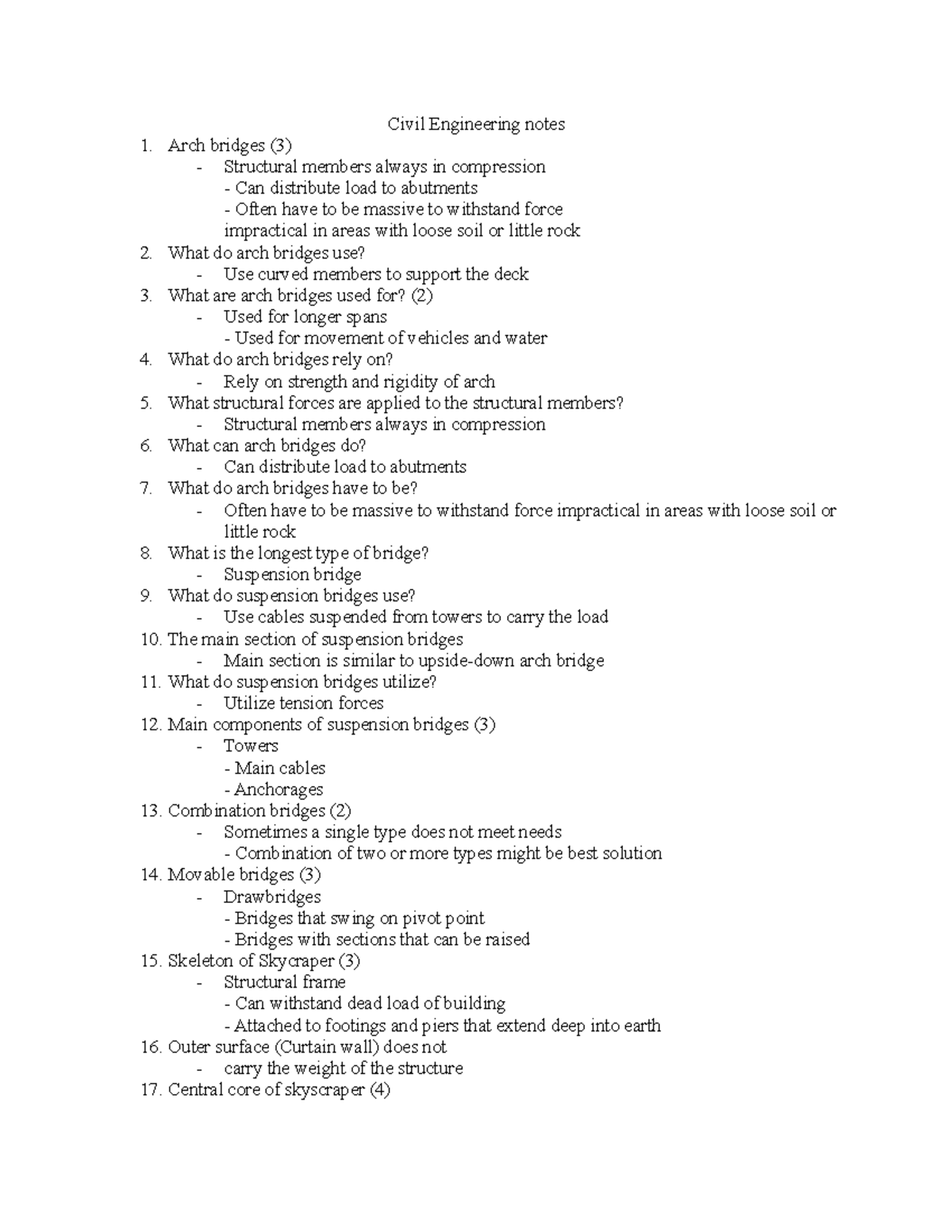 Civil Engineering notes

1. Arch bridges (3)
- Structural members always in compression
- Can distribute load to abutments
- Often have to be massive to withstand force impractical in areas with loose soil or little rock
2. What do arch bridges use?
- Use curved members to support the deck
3. What are arch bridges used for? (2)
- Used for longer spans
- Used for movement of vehicles and water
4. What do arch bridges rely on?
- Rely on strength and rigidity of arch
5. What structural forces are applied to the structural members?
- Structural members always in compression
6. What can arch bridges do?
- Can distribute load to abutments
7. What do arch bridges have to be?
- Often have to be massive to withstand force impractical in areas with loose soil or little rock
8. What is the longest type of bridge?
- Suspension bridge
9. What do suspension bridges use?
- Use cables suspended from towers to carry the load
10. The main section of suspension bridges
- Main section is similar to upside-down arch bridge
11. What do suspension bridges utilize?
- Utilize tension forces
12. Main components of suspension bridges (3)
- Towers
- Main cables
- Anchorages
13. Combination bridges (2)
- Sometimes a single type does not meet needs
- Combination of two or more types might be best solution
14. Movable bridges (3)
- Drawbridges
- Bridges that swing on pivot point
- Bridges with sections that can be raised
15. Skeleton of Skycraper (3)
- Structural frame
- Can withstand dead load of building
- Attached to footings and piers that extend deep into earth
16. Outer surface (Curtain wall) does not
- carry the weight of the structure
17. Central core of skyscraper (4)